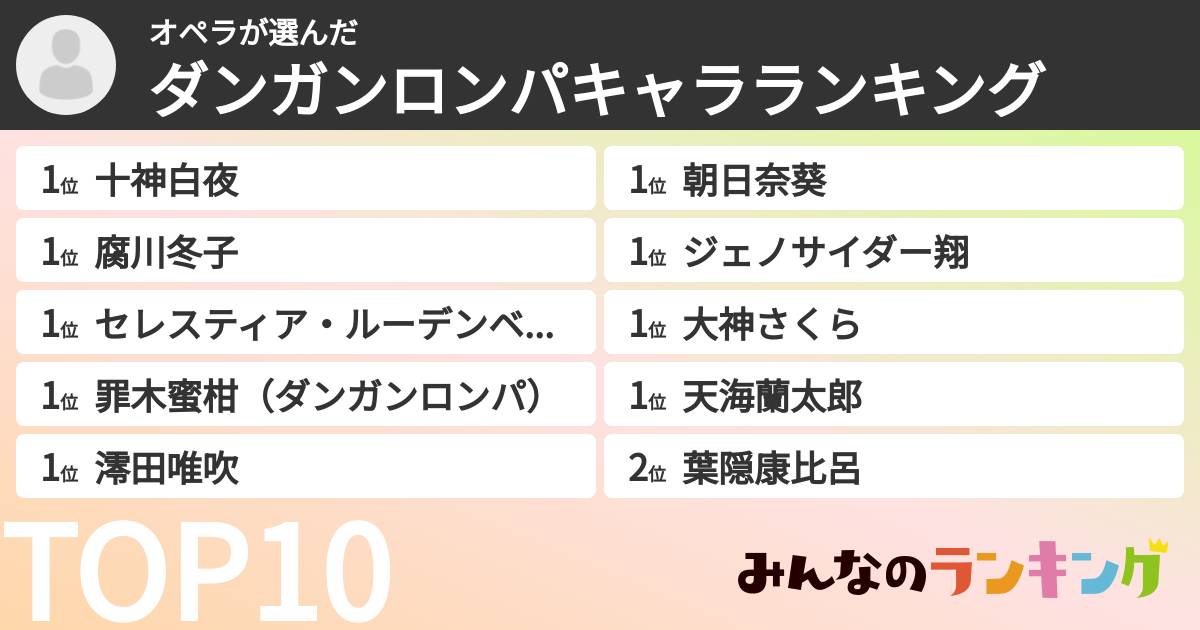 オペラが選んだ
ダンガンロンパキャラランキング

1位 十神白夜
1位 腐川冬子
1位 セレスティア・ルーデンベ...
1位 罪木蜜柑（ダンガンロンパ）
1位 澪田唯吹

1位 朝日奈葵
1位 ジェノサイダー翔
1位 大神さくら
1位 天海蘭太郎
2位 葉隠康比呂

TOP10

みんなのランキング